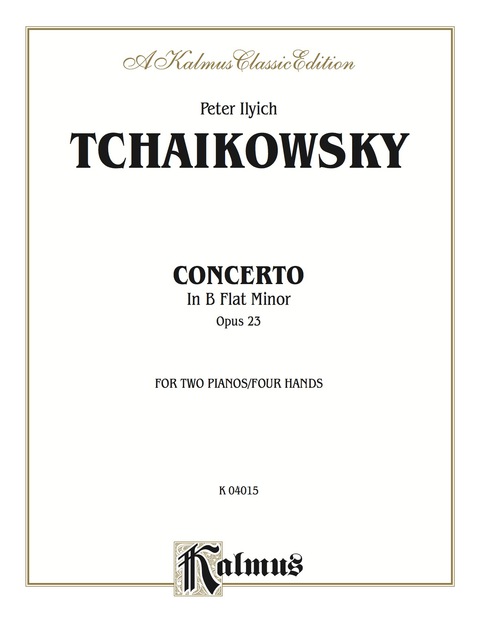 A Kalmus Classic Edition

Peter Ilyich

TCHAIKOWSKY

CONCERTO

In B Flat Minor

Opus 23

FOR TWO PIANOS/FOUR HANDS

K 04015

Kalmus